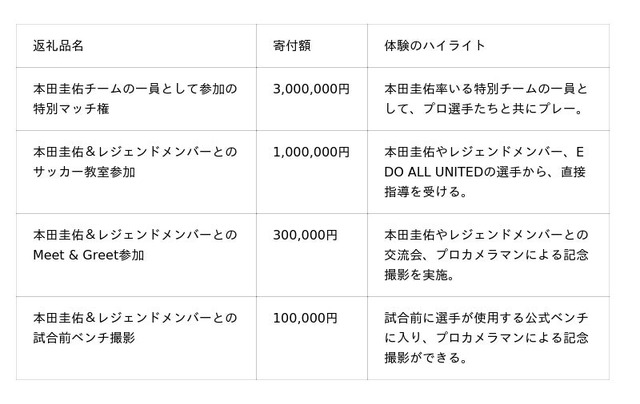 | 返礼品名 | 寄付額 | 体験のハイライト |
|---|---|---|
| 本田圭佑チームの一員として参加の特別マッチ権 | 3,000,000円 | 本田圭佑率いる特別チームの一員として、プロ選手たちと共にプレー。 |
| 本田圭佑＆レジェンドメンバーとのサッカー教室参加 | 1,000,000円 | 本田圭佑やレジェンドメンバー、EDO ALL UNITEDの選手から、直接指導を受ける。 |
| 本田圭佑＆レジェンドメンバーとのMeet & Greet参加 | 300,000円 | 本田圭佑やレジェンドメンバーとの交流会、プロカメラマンによる記念撮影を実施。 |
| 本田圭佑＆レジェンドメンバーとの試合前ベンチ撮影 | 100,000円 | 試合前に選手が使用する公式ベンチに入り、プロカメラマンによる記念撮影ができる。 |